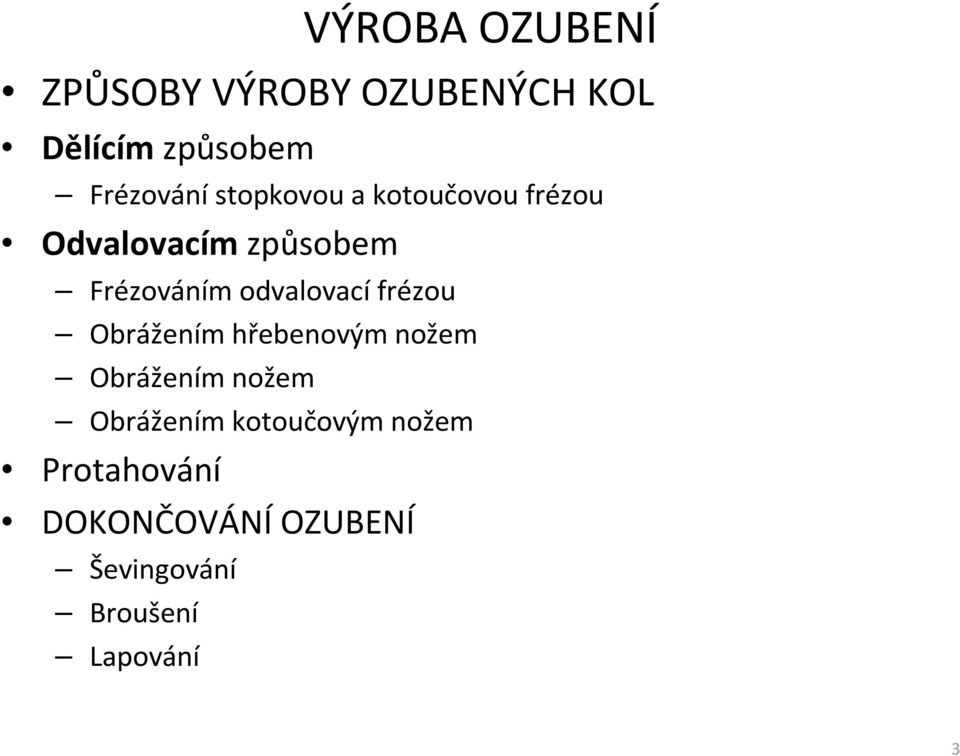 VÝROBA OZUBENÍ

• ZPŮSOBY VÝROBY OZUBENÝCH KOL
• Dělícím způsobem
– Frézování stopkovou a kotoučovou frézou
• Odvalovacím způsobem
– Frézováním odvalovací frézou
– Obrážením hřebenovým nožem
– Obrážením nožem
– Obrážením kotoučovým nožem
• Protahování
• DOKONČOVÁNÍ OZUBENÍ
– Ševingování
– Broušení
– Lapování

3